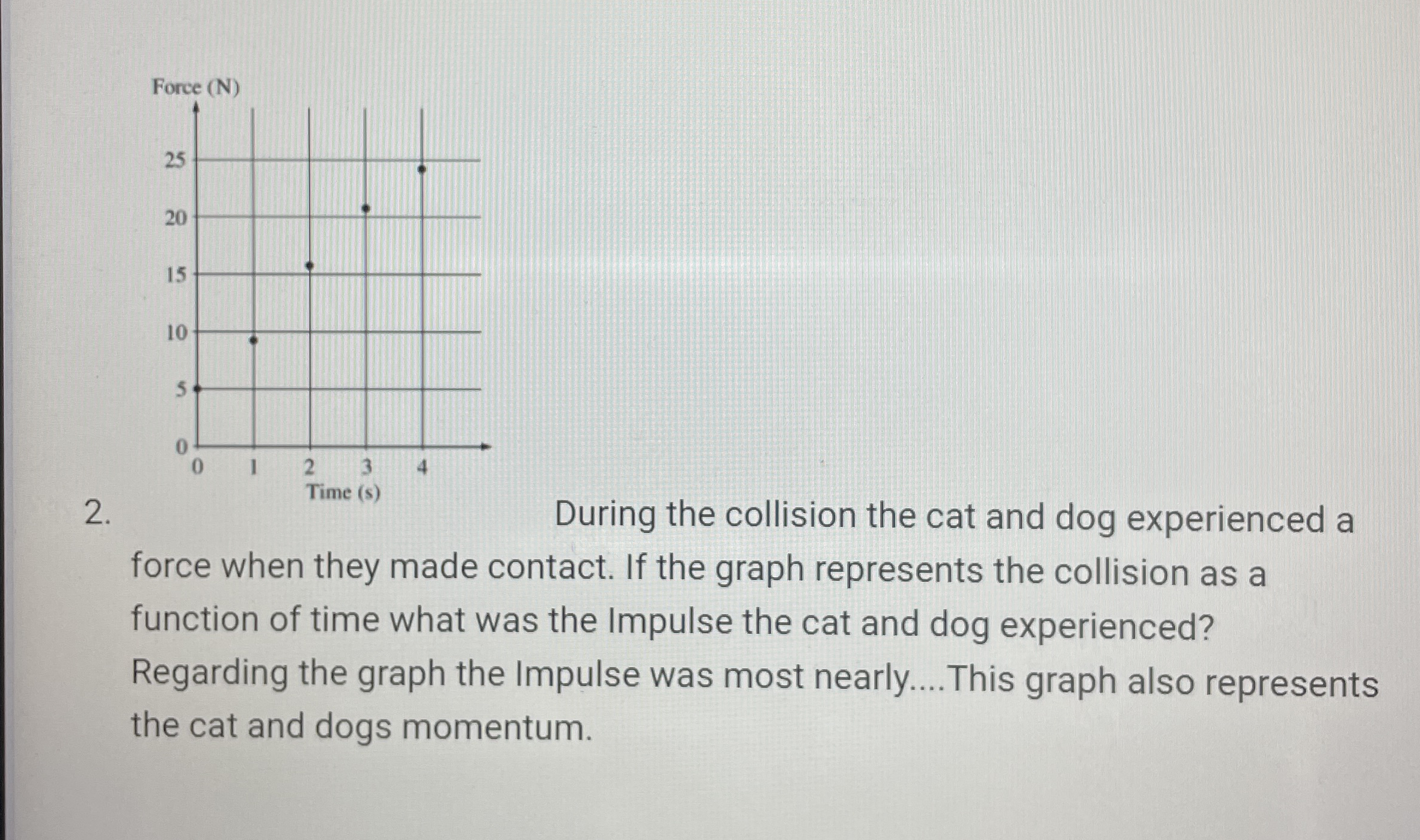 Force (N)

25
20
15
10
5
0

0 1 2 3 4
Time (s)

2. During the collision the cat and dog experienced a force when they made contact. If the graph represents the collision as a function of time what was the Impulse the cat and dog experienced? Regarding the graph the Impulse was most nearly....This graph also represents the cat and dogs momentum.